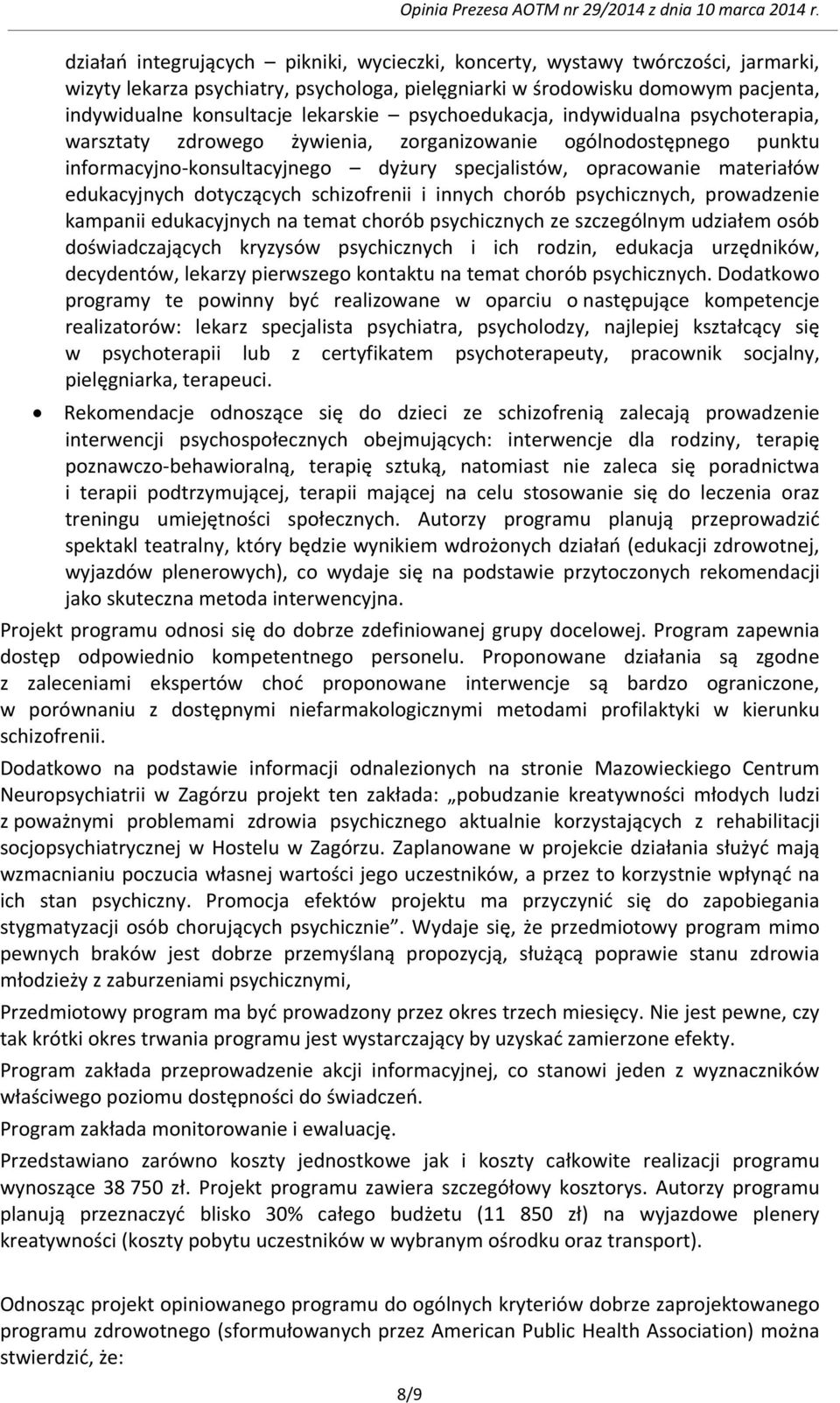 Opinia Prezesa AOTM nr 29/2014 z dnia 10 marca 2014 r.

działań integrujących – pikniki, wycieczki, koncerty, wystawy twórczości, jarmarki, wizyty lekarza psychiatry, psychologa, pielęgniarki w środowisku domowym pacjenta, indywidualne konsultacje lekarskie – psychoedukacja, indywidualna psychoterapia, warsztaty zdrowego żywienia, zorganizowanie ogólnodostępnego punktu informacyjno-konsultacyjnego – dyżury specjalistów, opracowanie materiałów edukacyjnych dotyczących schizofrenii i innych chorób psychicznych, prowadzenie kampanii edukacyjnych na temat chorób psychicznych ze szczególnym udziałem osób doświadczających kryzysów psychicznych i ich rodzin, edukacja urzędników, decydentów, lekarzy pierwszego kontaktu na temat chorób psychicznych. Dodatkowo programy te powinny być realizowane w oparciu o następujące kompetencje realizatorów: lekarz specjalista psychiatra, psycholodzy, najlepiej kształcący się w psychoterapii lub z certyfikatem psychoterapeuty, pracownik socjalny, pielęgniarka, terapeuci.

• Rekomendacje odnoszące się do dzieci ze schizofrenią zalecają prowadzenie interwencji psychospołecznych obejmujących: interwencje dla rodziny, terapię poznawczo-behawioralną, terapię sztuką, natomiast nie zaleca się poradnictwa i terapii podtrzymującej, terapii mającej na celu stosowanie się do leczenia oraz treningu umiejętności społecznych. Autorzy programu planują przeprowadzić spektakl teatralny, który będzie wynikiem wdrożonych działań (edukacji zdrowotnej, wyjazdów plenerowych), co wydaje się na podstawie przytoczonych rekomendacji jako skuteczna metoda interwencyjna.

Projekt programu odnosi się do dobrze zdefiniowanej grupy docelowej. Program zapewnia dostęp odpowiednio kompetentnego personelu. Proponowane działania są zgodne z zaleceniami ekspertów choć proponowane interwencje są bardzo ograniczone, w porównaniu z dostępnymi niefarmakologicznymi metodami profilaktyki w kierunku schizofrenii.

Dodatkowo na podstawie informacji odnalezionych na stronie Mazowieckiego Centrum Neuropsychiatrii w Zagórzu projekt ten zakłada: „pobudzanie kreatywności młodych ludzi z poważnymi problemami zdrowia psychicznego aktualnie korzystających z rehabilitacji socjopsychiatrycznej w Hostelu w Zagórzu. Zaplanowane w projekcie działania służyć mają wzmacnianiu poczucia własnej wartości jego uczestników, a przez to korzystnie wpłynąć na ich stan psychiczny. Promocja efektów projektu ma przyczynić się do zapobiegania stygmatyzacji osób chorujących psychicznie”. Wydaje się, że przedmiotowy program mimo pewnych braków jest dobrze przemyślaną propozycją, służącą poprawie stanu zdrowia młodzieży z zaburzeniami psychicznymi,

Przedmiotowy program ma być prowadzony przez okres trzech miesięcy. Nie jest pewne, czy tak krótki okres trwania programu jest wystarczający by uzyskać zamierzone efekty.

Program zakłada przeprowadzenie akcji informacyjnej, co stanowi jeden z wyznaczników właściwego poziomu dostępności do świadczeń.

Program zakłada monitorowanie i ewaluację.

Przedstawiano zarówno koszty jednostkowe jak i koszty całkowite realizacji programu wynoszące 38 750 zł. Projekt programu zawiera szczegółowy kosztorys. Autorzy programu planują przeznaczyć blisko 30% całego budżetu (11 850 zł) na wyjazdowe plenery kreatywności (koszty pobytu uczestników w wybranym ośrodku oraz transport).

Odnosząc projekt opiniowanego programu do ogólnych kryteriów dobrze zaprojektowanego programu zdrowotnego (sformułowanych przez American Public Health Association) można stwierdzić, że:

8/9